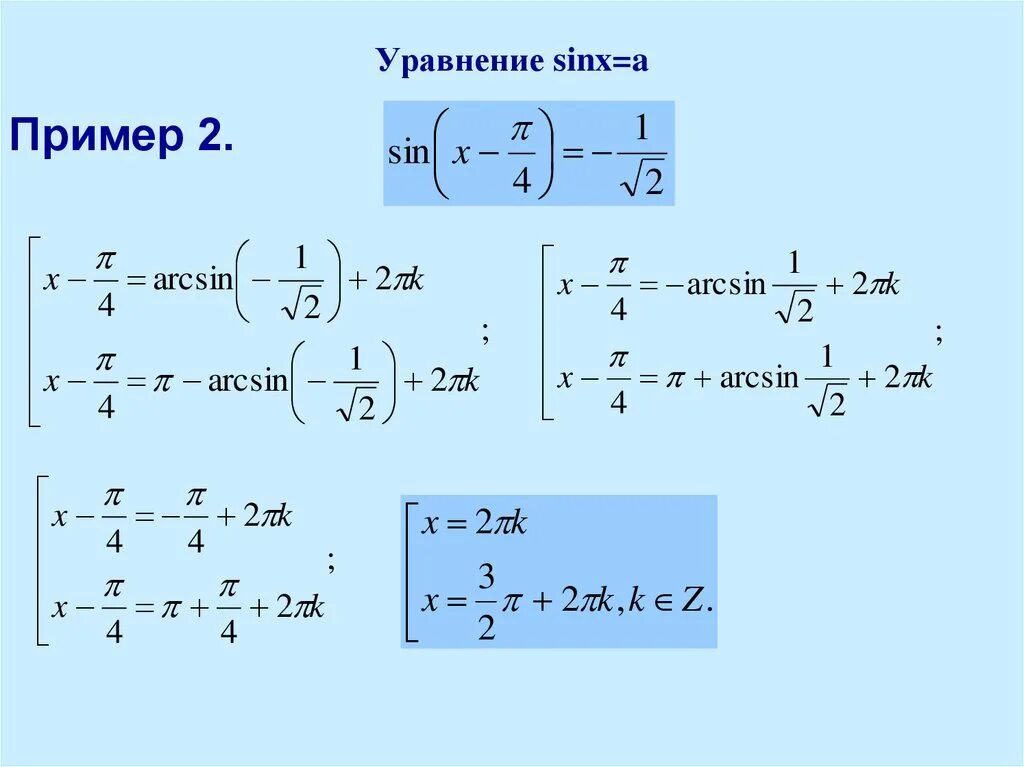 Уравнение sinx=a

Пример 2.

$\sin\left(x-\frac{\pi}{4}\right)=-\frac{1}{\sqrt{2}}$

$\left[\begin{array}{l} x-\frac{\pi}{4}=\arcsin\left(-\frac{1}{\sqrt{2}}\right)+2\pi k \\ x-\frac{\pi}{4}=\pi-\arcsin\left(-\frac{1}{\sqrt{2}}\right)+2\pi k \end{array}\right.$ ;

$\left[\begin{array}{l} x-\frac{\pi}{4}=-\arcsin\frac{1}{\sqrt{2}}+2\pi k \\ x-\frac{\pi}{4}=\pi+\arcsin\frac{1}{\sqrt{2}}+2\pi k \end{array}\right.$ ;

$\left[\begin{array}{l} x-\frac{\pi}{4}=-\frac{\pi}{4}+2\pi k \\ x-\frac{\pi}{4}=\pi+\frac{\pi}{4}+2\pi k \end{array}\right.$ ;

$\left[\begin{array}{l} x=2\pi k \\ x=\frac{3}{2}\pi+2\pi k, k\in Z. \end{array}\right.$